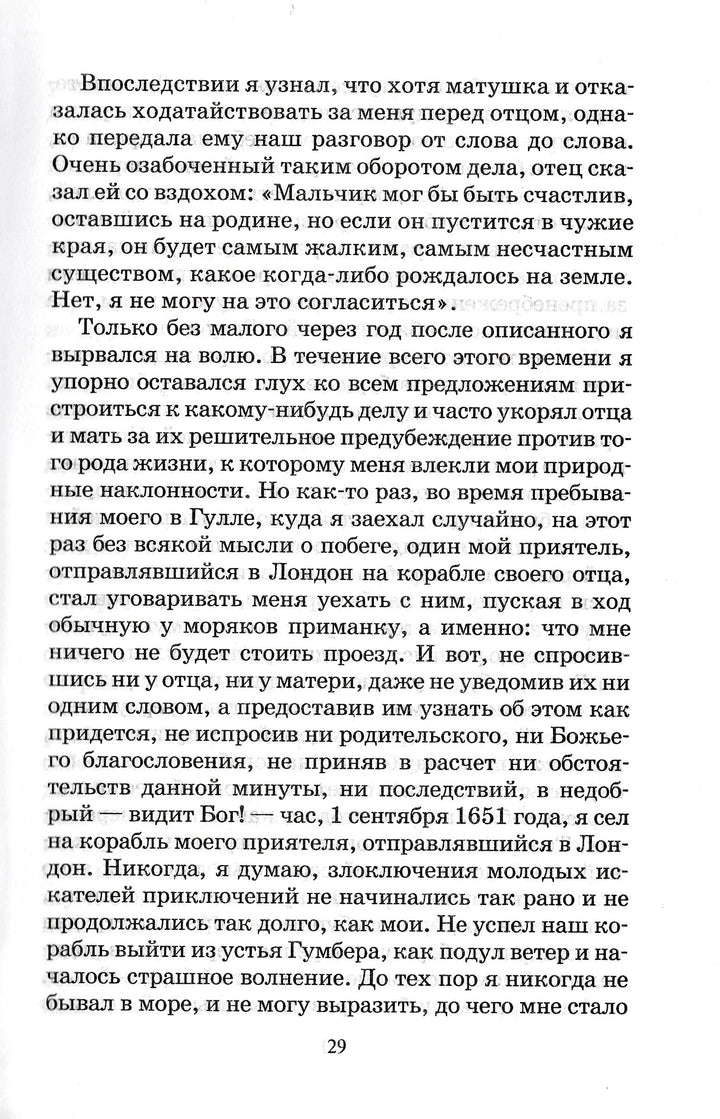 Впоследствии я узнал, что хотя матушка и отказалась ходатайствовать за меня перед отцом, однако передала ему наш разговор от слова до слова. Очень озабоченный таким оборотом дела, отец сказал ей со вздохом: «Мальчик мог бы быть счастлив, оставшись на родине, но если он пустится в чужие края, он будет самым жалким, самым несчастным существом, какое когда-либо рождалось на земле. Нет, я не могу на это согласиться».

Только без малого через год после описанного я вырвался на волю. В течение всего этого времени я упорно оставался глух ко всем предложениям пристроиться к какому-нибудь делу и часто укорял отца и мать за их решительное предубеждение против того рода жизни, к которому меня влекли мои природные наклонности. Но как-то раз, во время пребывания моего в Гулле, куда я заехал случайно, на этот раз без всякой мысли о побеге, один мой приятель, отправлявшийся в Лондон на корабле своего отца, стал уговаривать меня уехать с ним, пуская в ход обычную у моряков приманку, а именно: что мне ничего не будет стоить проезд. И вот, не спросившись ни у отца, ни у матери, даже не уведомив их ни одним словом, а предоставив им узнать об этом как придется, не испросив ни родительского, ни Божьего благословения, не приняв в расчет ни обстоятельств данной минуты, ни последствий, в недобрый — видит Бог! — час, 1 сентября 1651 года, я сел на корабль моего приятеля, отправлявшийся в Лондон. Никогда, я думаю, злоключения молодых искателей приключений не начинались так рано и не продолжались так долго, как мои. Не успел наш корабль выйти из устья Гумбера, как подул ветер и началось страшное волнение. До тех пор я никогда не бывал в море, и не могу выразить, до чего мне стало

29